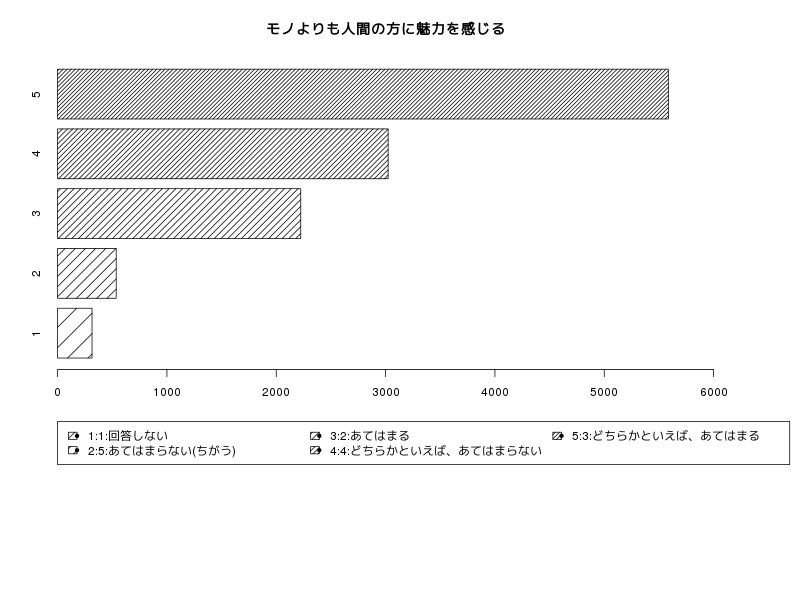 モノよりも人間の方に魅力を感じる

5
4
3
2
1

0 1000 2000 3000 4000 5000 6000

1:1:回答しない
2:5:あてはまらない(ちがう)
3:2:あてはまる
4:4:どちらかといえば、あてはまらない
5:3:どちらかといえば、あてはまる